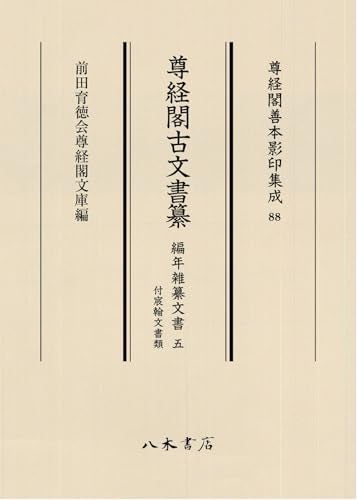 尊経閣善本影印集成 88

尊経閣古文書纂

編年雑纂文書 五
付宸翰文書類

前田育徳会尊経閣文庫編

八木書店